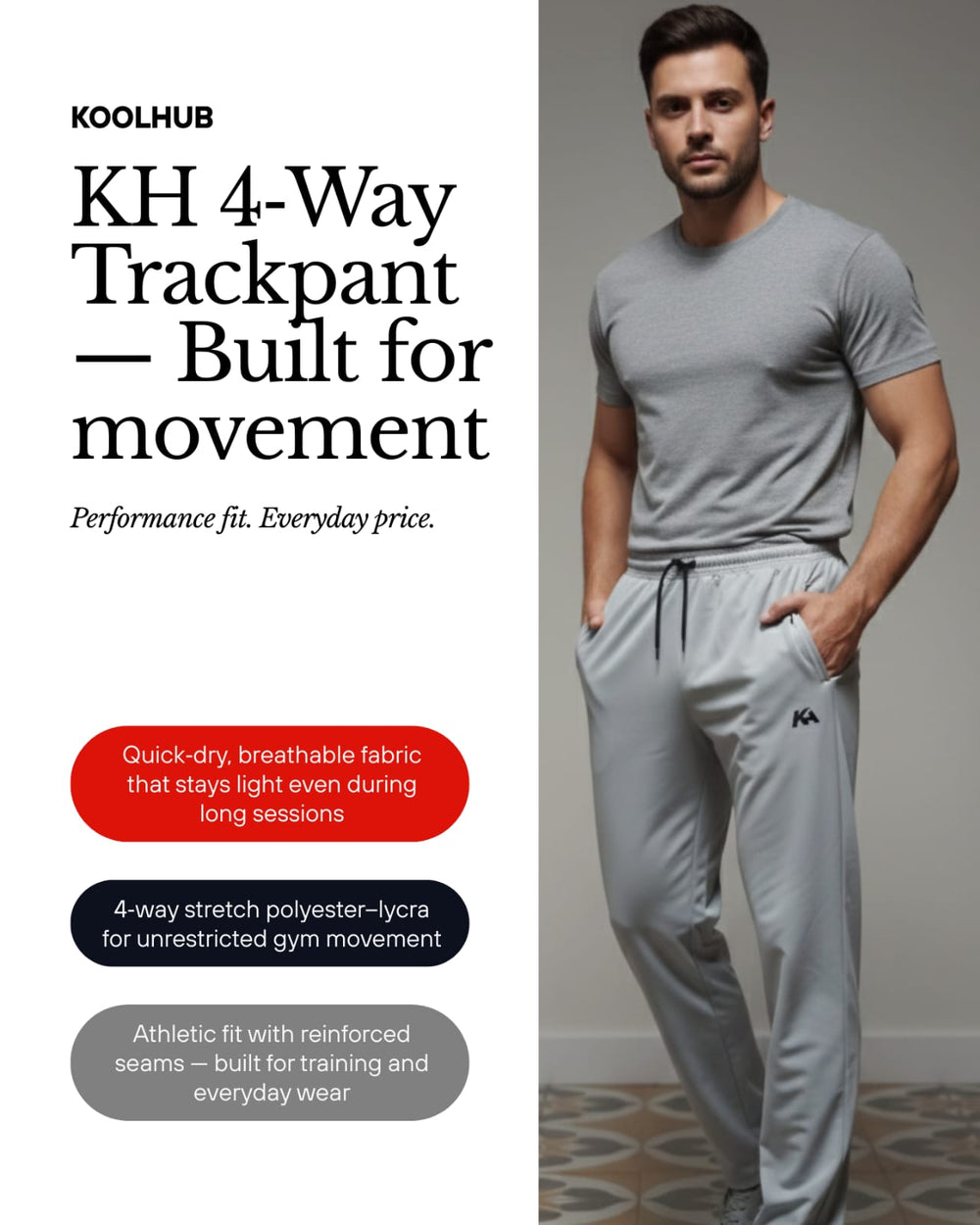 KOOLHUB

KH 4-Way Trackpant — Built for movement

Performance fit. Everyday price.

Quick-dry, breathable fabric that stays light even during long sessions

4-way stretch polyester–lycra for unrestricted gym movement

Athletic fit with reinforced seams — built for training and everyday wear

KA